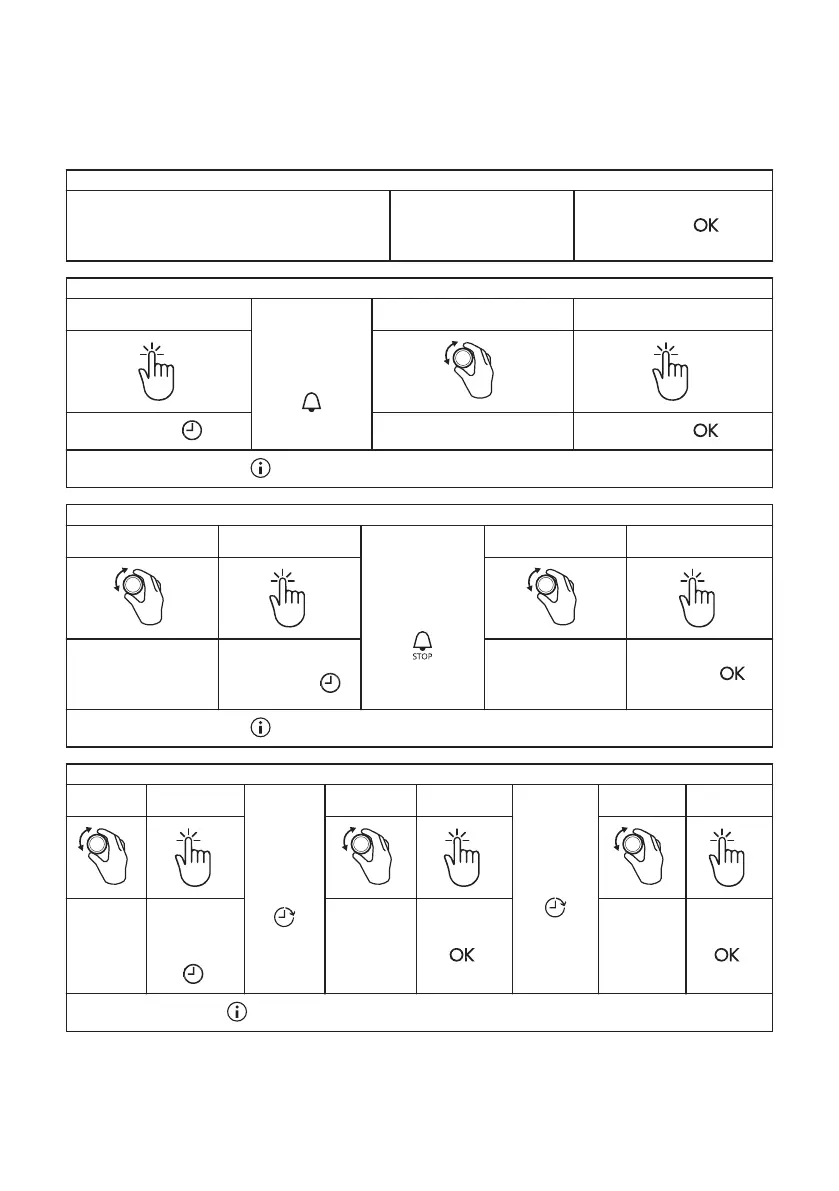 OK

OK

STOP

OK

OK

OK